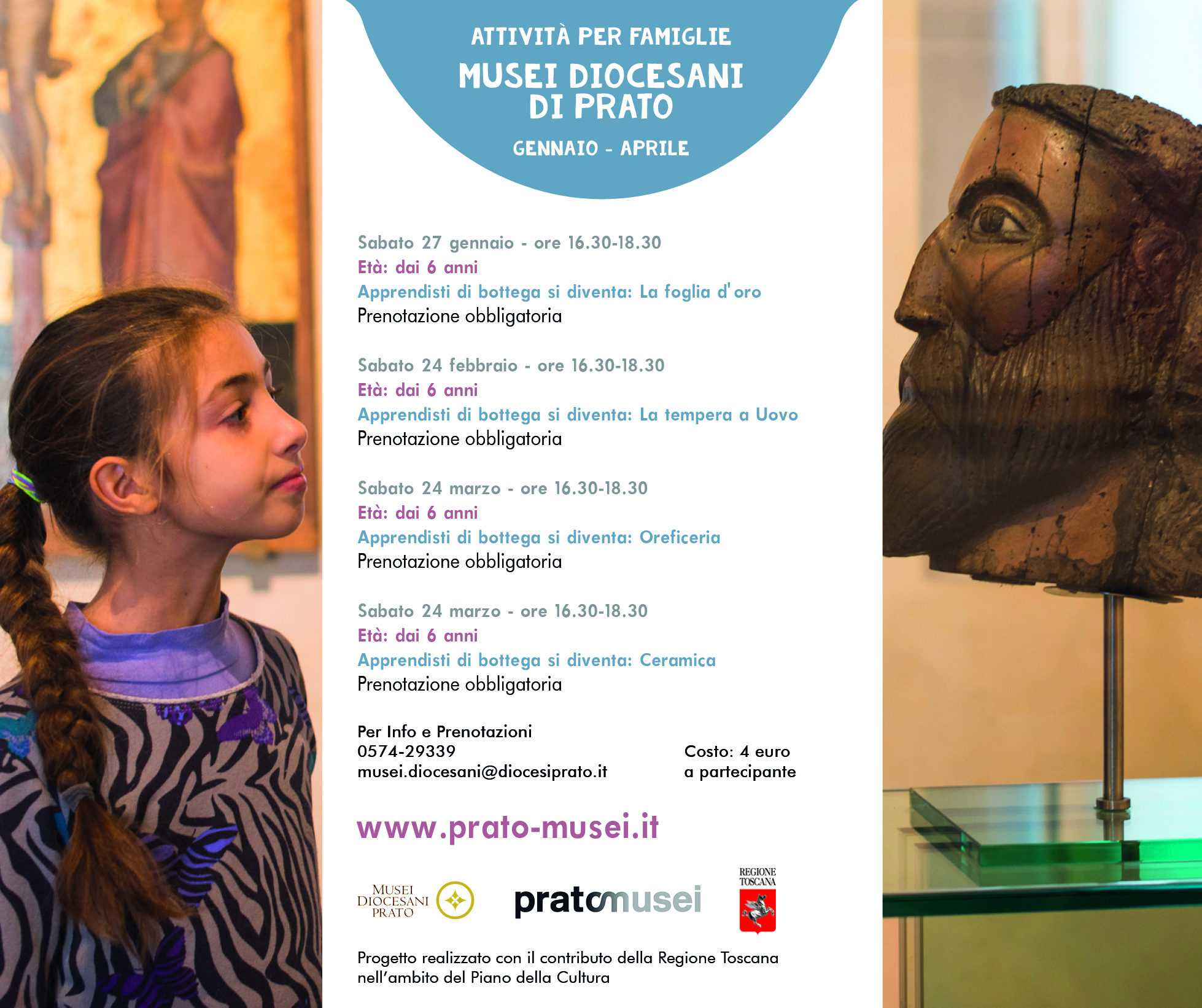 ATTIVITÀ PER FAMIGLIE
MUSEI DIOCESANI DI PRATO
GENNAIO - APRILE

Sabato 27 gennaio - ore 16.30-18.30
Età: dai 6 anni
Apprendisti di bottega si diventa: La foglia d'oro
Prenotazione obbligatoria

Sabato 24 febbraio - ore 16.30-18.30
Età: dai 6 anni
Apprendisti di bottega si diventa: La tempera a Uovo
Prenotazione obbligatoria

Sabato 24 marzo - ore 16.30-18.30
Età: dai 6 anni
Apprendisti di bottega si diventa: Oreficeria
Prenotazione obbligatoria

Sabato 24 marzo - ore 16.30-18.30
Età: dai 6 anni
Apprendisti di bottega si diventa: Ceramica
Prenotazione obbligatoria

Per Info e Prenotazioni
0574-29339
musei.diocesani@diocesiprato.it

Costo: 4 euro
a partecipante

www.prato-musei.it

MUSEI DIOCESANI PRATO
pratomusei
REGIONE TOSCANA

Progetto realizzato con il contributo della Regione Toscana nell'ambito del Piano della Cultura